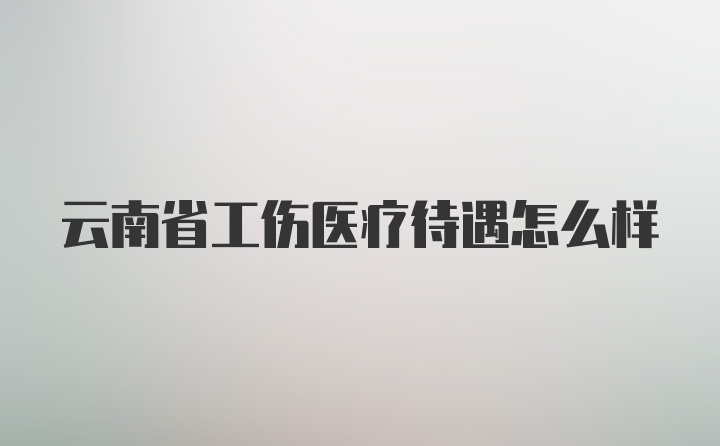 云南省工伤医疗待遇怎么样